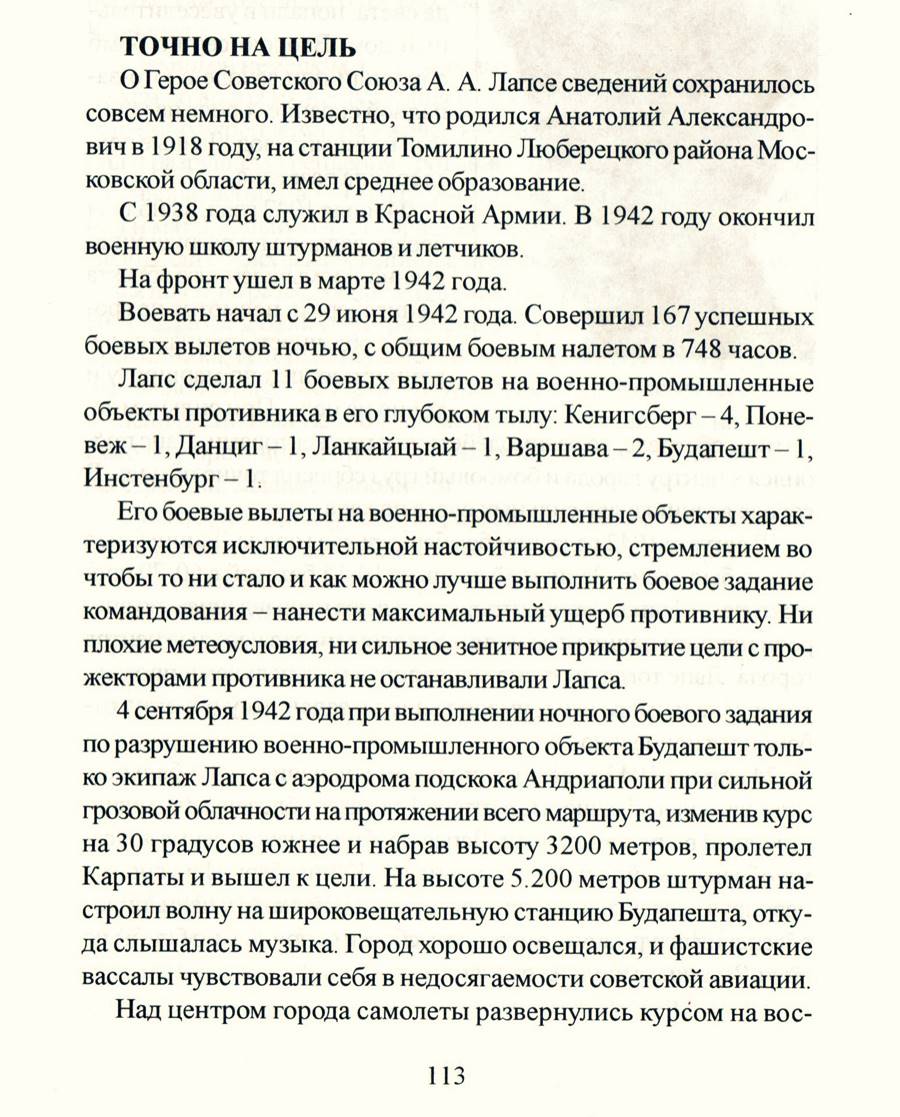 ТОЧНО НА ЦЕЛЬ

О Герое Советского Союза А. А. Лапсе сведений сохранилось совсем немного. Известно, что родился Анатолий Александрович в 1918 году, на станции Томилино Люберецкого района Московской области, имел среднее образование.

С 1938 года служил в Красной Армии. В 1942 году окончил военную школу штурманов и летчиков.

На фронт ушел в марте 1942 года.

Воевать начал с 29 июня 1942 года. Совершил 167 успешных боевых вылетов ночью, с общим боевым налетом в 748 часов.

Лапс сделал 11 боевых вылетов на военно-промышленные объекты противника в его глубоком тылу: Кенигсберг – 4, Поневеж – 1, Данциг – 1, Ланкайцыай – 1, Варшава – 2, Будапешт – 1, Инстенбург – 1.

Его боевые вылеты на военно-промышленные объекты характеризуются исключительной настойчивостью, стремлением во чтобы то ни стало и как можно лучше выполнить боевое задание командования – нанести максимальный ущерб противнику. Ни плохие метеоусловия, ни сильное зенитное прикрытие цели с прожекторами противника не останавливали Лапса.

4 сентября 1942 года при выполнении ночного боевого задания по разрушению военно-промышленного объекта Будапешт только экипаж Лапса с аэродрома подскока Андриаполи при сильной грозовой облачности на протяжении всего маршрута, изменив курс на 30 градусов южнее и набрав высоту 3200 метров, пролетел Карпаты и вышел к цели. На высоте 5.200 метров штурман настроил волну на широковещательную станцию Будапешта, откуда слышалась музыка. Город хорошо освещался, и фашистские вассалы чувствовали себя в недосягаемости советской авиации.

Над центром города самолеты развернулись курсом на вос-

113